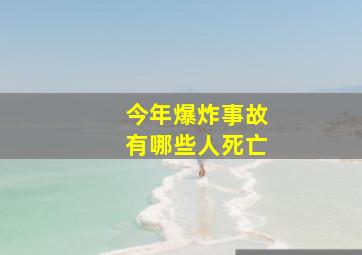 今年爆炸事故
有哪些人死亡